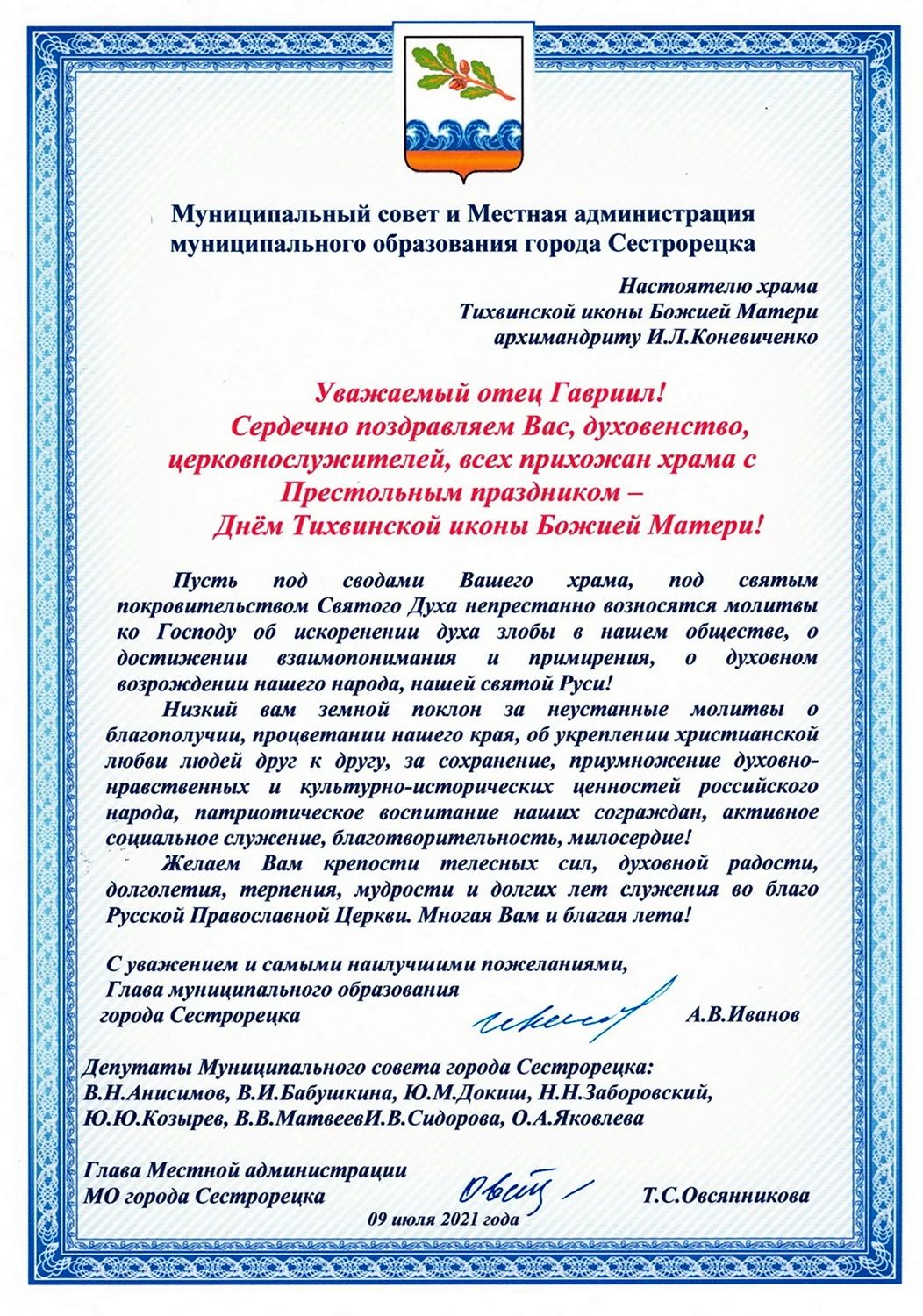 Муниципальный совет и Местная администрация
муниципального образования города Сестрорецка

Настоятелю храма
Тихвинской иконы Божией Матери
архимандриту И.Л.Коневиченко

Уважаемый отец Гавриил!
Сердечно поздравляем Вас, духовенство, церковнослужителей, всех прихожан храма с Престольным праздником –
Днём Тихвинской иконы Божией Матери!

Пусть под сводами Вашего храма, под святым покровительством Святого Духа непрестанно возносятся молитвы ко Господу об искоренении духа злобы в нашем обществе, о достижении взаимопонимания и примирения, о духовном возрождении нашего народа, нашей святой Руси!

Низкий вам земной поклон за неустанные молитвы о благополучии, процветании нашего края, об укреплении христианской любви людей друг к другу, за сохранение, приумножение духовно-нравственных и культурно-исторических ценностей российского народа, патриотическое воспитание наших сограждан, активное социальное служение, благотворительность, милосердие!

Желаем Вам крепости телесных сил, духовной радости, долголетия, терпения, мудрости и долгих лет служения во благо Русской Православной Церкви. Многая Вам и благая лета!

С уважением и самыми наилучшими пожеланиями,
Глава муниципального образования
города Сестрорецка
А.В.Иванов

Депутаты Муниципального совета города Сестрорецка:
В.Н.Анисимов, В.И.Бабушкина, Ю.М.Докиш, Н.Н.Заборовский,
Ю.Ю.Козырев, В.В.МатвеевИ.В.Сидорова, О.А.Яковлева

Глава Местной администрации
МО города Сестрорецка
Т.С.Овсянникова
09 июля 2021 года